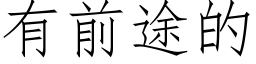 有前途的